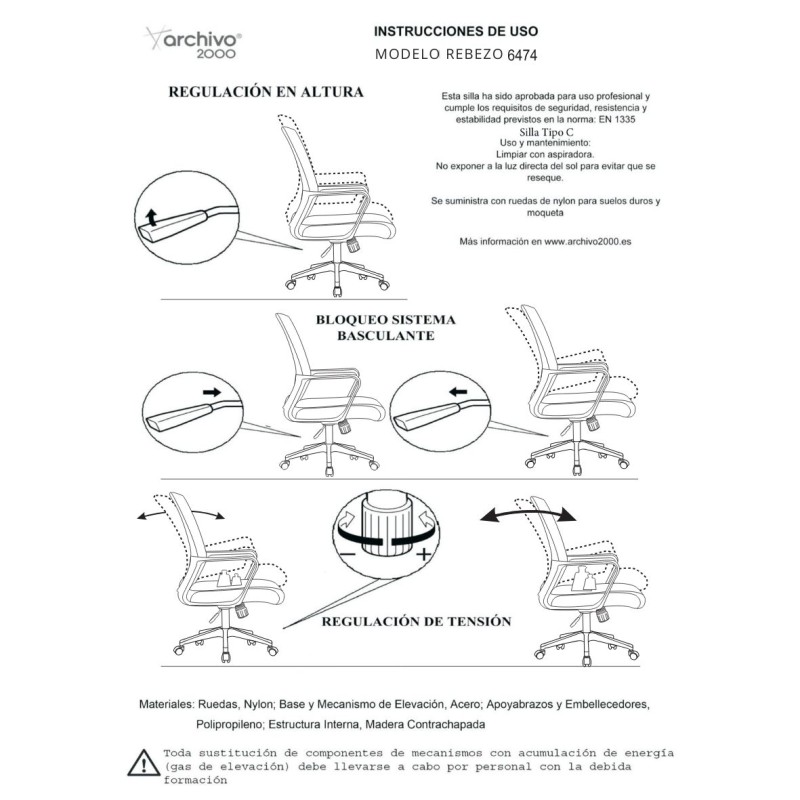 archivo®
2000

INSTRUCCIONES DE USO
MODELO REBEZO 6474

REGULACIÓN EN ALTURA

Esta silla ha sido aprobada para uso profesional y cumple los requisitos de seguridad, resistencia y estabilidad previstos en la norma: EN 1335
Silla Tipo C
Uso y mantenimiento:
Limpiar con aspiradora.
No exponer a la luz directa del sol para evitar que se reseque.

Se suministra con ruedas de nylon para suelos duros y moqueta

Más información en www.archivo2000.es

BLOQUEO SISTEMA BASCULANTE

−
+

REGULACIÓN DE TENSIÓN

Materiales: Ruedas, Nylon; Base y Mecanismo de Elevación, Acero; Apoyabrazos y Embellecedores, Polipropileno; Estructura Interna, Madera Contrachapada

Toda sustitución de componentes de mecanismos con acumulación de energía (gas de elevación) debe llevarse a cabo por personal con la debida formación